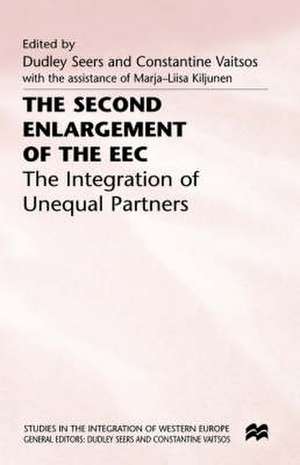 Edited by
Dudley Seers and Constantine Vaitsos
with the assistance of Marja-Liisa Kiljunen

THE SECOND ENLARGEMENT OF THE EEC
The Integration of Unequal Partners

STUDIES IN THE INTEGRATION OF WESTERN EUROPE
GENERAL EDITORS: DUDLEY SEERS AND CONSTANTINE VAITSOS